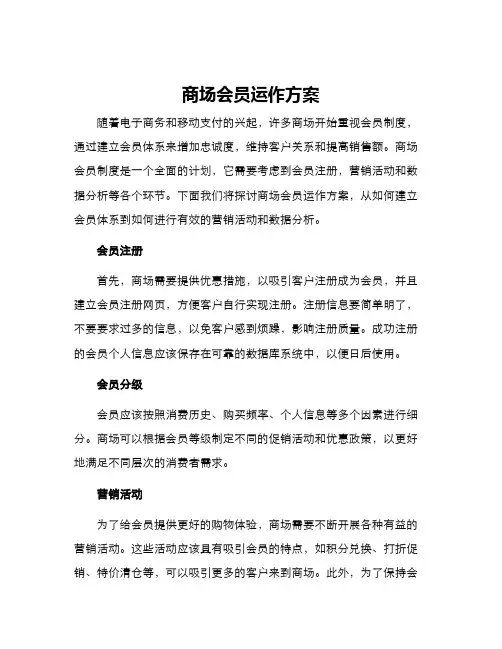 商场会员运作方案

随着电子商务和移动支付的兴起，许多商场开始重视会员制度，通过建立会员体系来增加忠诚度，维持客户关系和提高销售额。商场会员制度是一个全面的计划，它需要考虑到会员注册，营销活动和数据分析等各个环节。下面我们将探讨商场会员运作方案，从如何建立会员体系到如何进行有效的营销活动和数据分析。

会员注册

首先，商场需要提供优惠措施，以吸引客户注册成为会员，并且建立会员注册网页，方便客户自行实现注册。注册信息要简单明了，不要要求过多的信息，以免客户感到烦躁，影响注册质量。成功注册的会员个人信息应该保存在可靠的数据库系统中，以便日后使用。

会员分级

会员应该按照消费历史、购买频率、个人信息等多个因素进行细分。商场可以根据会员等级制定不同的促销活动和优惠政策，以更好地满足不同层次的消费者需求。

营销活动

为了给会员提供更好的购物体验，商场需要不断开展各种有益的营销活动。这些活动应该具有吸引会员的特点，如积分兑换、打折促销、特价清仓等，可以吸引更多的客户来到商场。此外，为了保持会